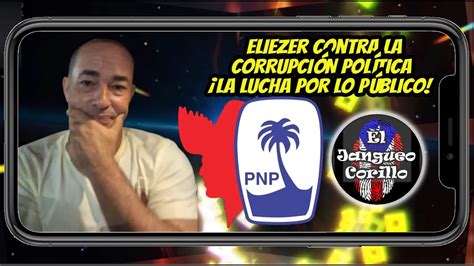 ELIEZER CONTRA LA CORRUPCIÓN POLÍTICA ¡LA LUCHA POR LO PÚBLICO!

PNP

El Jangueo Corillo